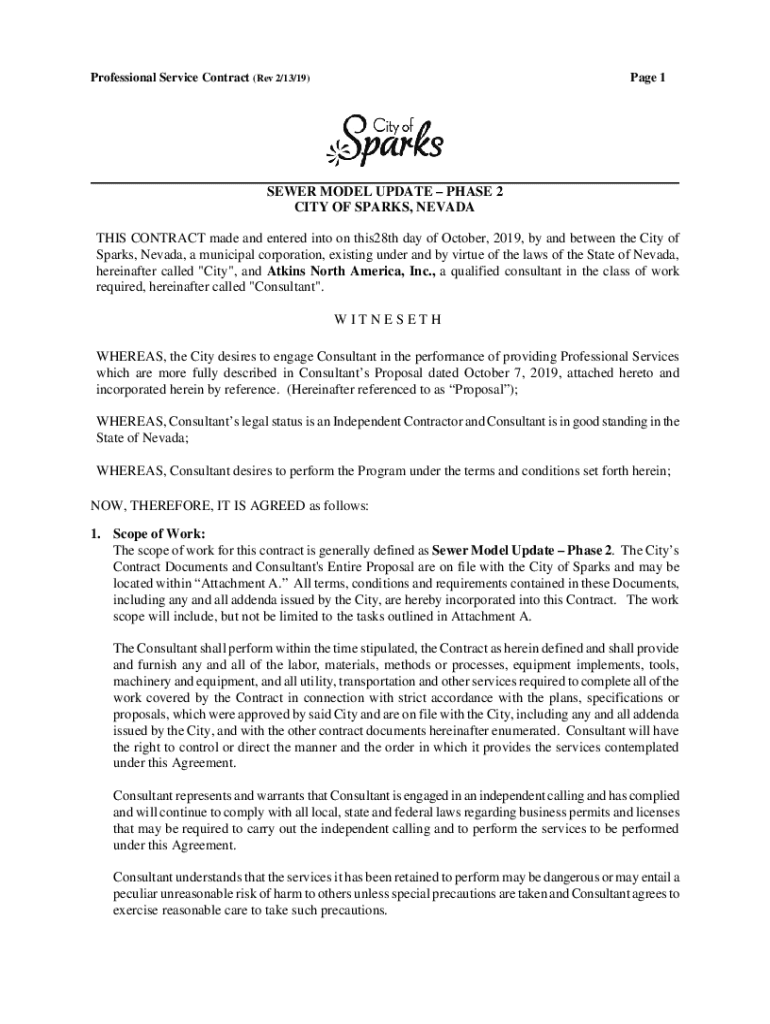 Professional Service Contract (Rev 2/13/19)

Page 1

City of Sparks

SEWER MODEL UPDATE – PHASE 2
CITY OF SPARKS, NEVADA

THIS CONTRACT made and entered into on this28th day of October, 2019, by and between the City of Sparks, Nevada, a municipal corporation, existing under and by virtue of the laws of the State of Nevada, hereinafter called "City", and Atkins North America, Inc., a qualified consultant in the class of work required, hereinafter called "Consultant".

W I T N E S E T H

WHEREAS, the City desires to engage Consultant in the performance of providing Professional Services which are more fully described in Consultant's Proposal dated October 7, 2019, attached hereto and incorporated herein by reference. (Hereinafter referenced to as "Proposal");

WHEREAS, Consultant's legal status is an Independent Contractor and Consultant is in good standing in the State of Nevada;

WHEREAS, Consultant desires to perform the Program under the terms and conditions set forth herein;

NOW, THEREFORE, IT IS AGREED as follows:

1. Scope of Work:
The scope of work for this contract is generally defined as Sewer Model Update – Phase 2. The City's Contract Documents and Consultant's Entire Proposal are on file with the City of Sparks and may be located within "Attachment A." All terms, conditions and requirements contained in these Documents, including any and all addenda issued by the City, are hereby incorporated into this Contract. The work scope will include, but not be limited to the tasks outlined in Attachment A.

The Consultant shall perform within the time stipulated, the Contract as herein defined and shall provide and furnish any and all of the labor, materials, methods or processes, equipment implements, tools, machinery and equipment, and all utility, transportation and other services required to complete all of the work covered by the Contract in connection with strict accordance with the plans, specifications or proposals, which were approved by said City and are on file with the City, including any and all addenda issued by the City, and with the other contract documents hereinafter enumerated. Consultant will have the right to control or direct the manner and the order in which it provides the services contemplated under this Agreement.

Consultant represents and warrants that Consultant is engaged in an independent calling and has complied and will continue to comply with all local, state and federal laws regarding business permits and licenses that may be required to carry out the independent calling and to perform the services to be performed under this Agreement.

Consultant understands that the services it has been retained to perform may be dangerous or may entail a peculiar unreasonable risk of harm to others unless special precautions are taken and Consultant agrees to exercise reasonable care to take such precautions.